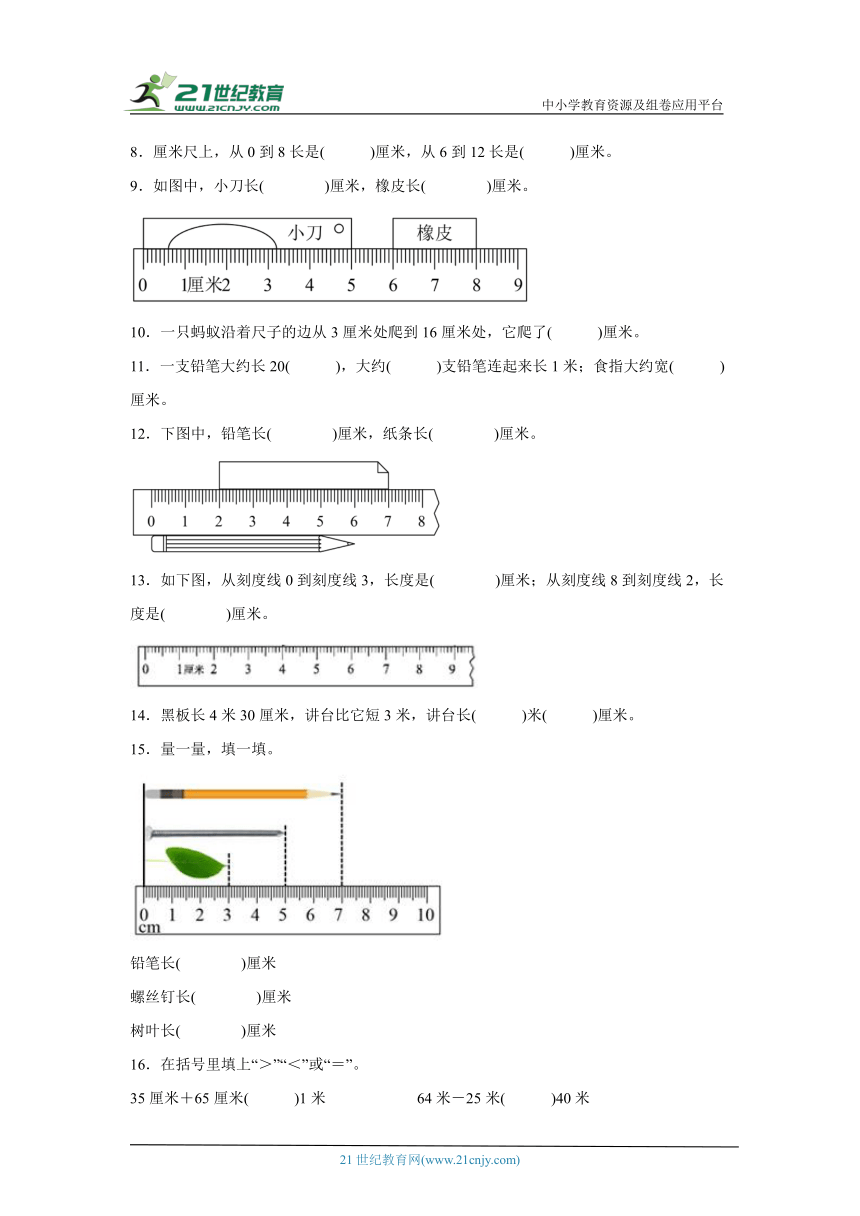 21世纪教育 www.21cnjy.com

中小学教育资源及组卷应用平台

8．厘米尺上，从 0 到 8 长是(　　)厘米，从 6 到 12 长是(　　)厘米。

9．如图中，小刀长(　　)厘米，橡皮长(　　)厘米。

小刀　橡皮

0　1厘米2　3　4　5　6　7　8　9

10．一只蚂蚁沿着尺子的边从 3 厘米处爬到 16 厘米处，它爬了(　　)厘米。

11．一支铅笔大约长 20(　　)，大约(　　)支铅笔连起来长 1 米；食指大约宽(　　)厘米。

12．下图中，铅笔长(　　)厘米，纸条长(　　)厘米。

0　1　2　3　4　5　6　7　8

13．如下图，从刻度线 0 到刻度线 3，长度是(　　)厘米；从刻度线 8 到刻度线 2，长度是(　　)厘米。

0　1厘米　2　3　4　5　6　7　8　9

14．黑板长 4 米 30 厘米，讲台比它短 3 米，讲台长(　　)米(　　)厘米。

15．量一量，填一填。

0　1　2　3　4　5　6　7　8　9　10
cm

铅笔长(　　)厘米

螺丝钉长(　　)厘米

树叶长(　　)厘米

16．在括号里填上“＞”“＜”或“＝”。

35 厘米＋65 厘米(　　)1 米　　　　64 米－25 米(　　)40 米

21 世纪教育网(www.21cnjy.com)